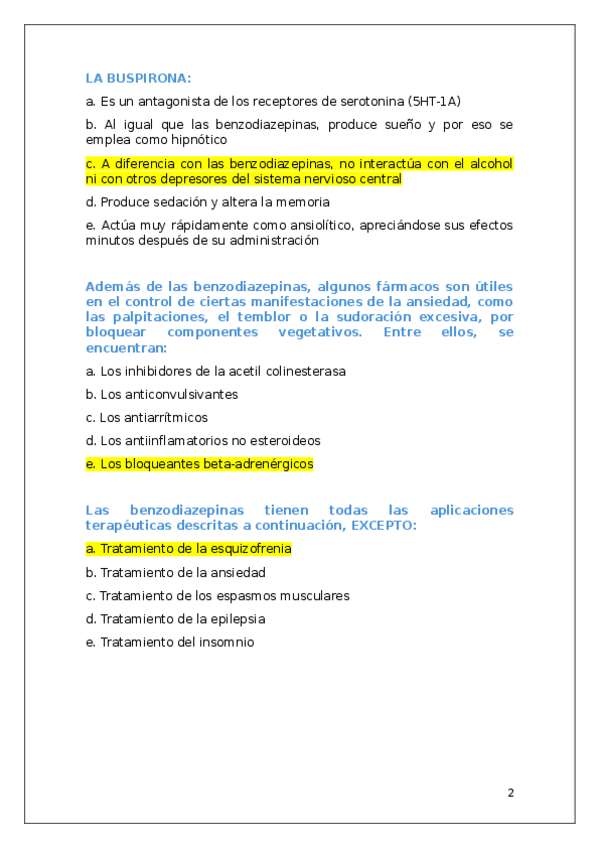 LA BUSPIRONA:

a. Es un antagonista de los receptores de serotonina (5HT-1A)

b. Al igual que las benzodiazepinas, produce sueño y por eso se emplea como hipnótico

c. A diferencia con las benzodiazepinas, no interactúa con el alcohol ni con otros depresores del sistema nervioso central

d. Produce sedación y altera la memoria

e. Actúa muy rápidamente como ansiolítico, apreciándose sus efectos minutos después de su administración

Además de las benzodiazepinas, algunos fármacos son útiles en el control de ciertas manifestaciones de la ansiedad, como las palpitaciones, el temblor o la sudoración excesiva, por bloquear componentes vegetativos. Entre ellos, se encuentran:

a. Los inhibidores de la acetil colinesterasa

b. Los anticonvulsivantes

c. Los antiarrítmicos

d. Los antiinflamatorios no esteroideos

e. Los bloqueantes beta-adrenérgicos

Las benzodiazepinas tienen todas las aplicaciones terapéuticas descritas a continuación, EXCEPTO:

a. Tratamiento de la esquizofrenia

b. Tratamiento de la ansiedad

c. Tratamiento de los espasmos musculares

d. Tratamiento de la epilepsia

e. Tratamiento del insomnio

2